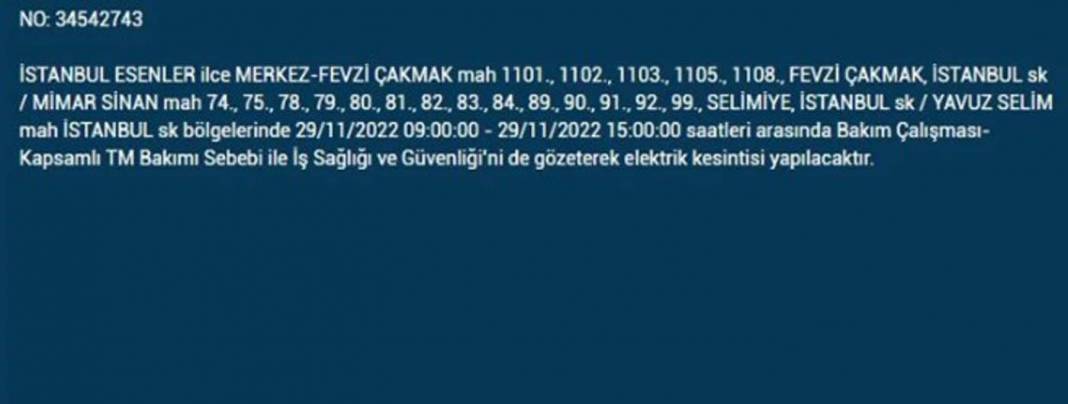 NO: 34542743

İSTANBUL ESENLER ilce MERKEZ-FEVZİ ÇAKMAK mah 1101., 1102., 1103., 1105., 1108., FEVZİ ÇAKMAK, İSTANBUL sk / MİMAR SİNAN mah 74., 75., 78., 79., 80., 81., 82., 83., 84., 89., 90., 91., 92., 99., SELİMİYE, İSTANBUL sk / YAVUZ SELİM mah İSTANBUL sk bölgelerinde 29/11/2022 09:00:00 - 29/11/2022 15:00:00 saatleri arasında Bakım Çalışması-Kapsamlı TM Bakımı Sebebi ile İş Sağlığı ve Güvenliği'ni de gözeterek elektrik kesintisi yapılacaktır.